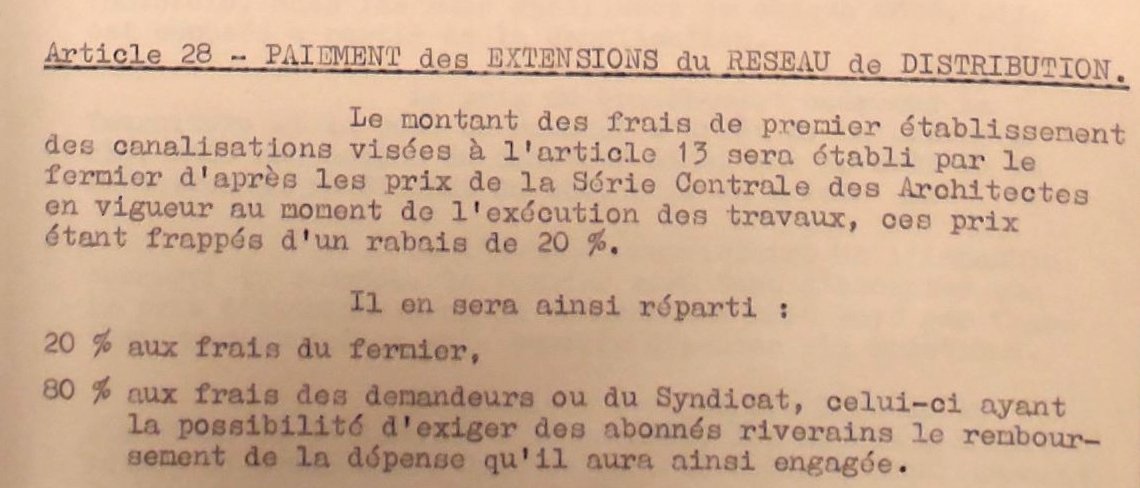 Article 28 - PAIEMENT des EXTENSIONS du RESEAU de DISTRIBUTION.

Le montant des frais de premier établissement des canalisations visées à l'article 13 sera établi par le fermier d'après les prix de la Série Centrale des Architectes en vigueur au moment de l'exécution des travaux, ces prix étant frappés d'un rabais de 20 %.

Il en sera ainsi réparti :

20 % aux frais du fermier,

80 % aux frais des demandeurs ou du Syndicat, celui-ci ayant la possibilité d'exiger des abonnés riverains le remboursement de la dépense qu'il aura ainsi engagée.